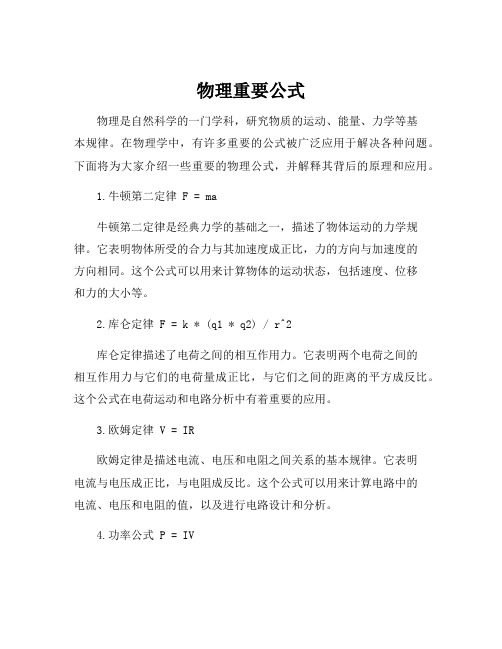 物理重要公式

物理是自然科学的一门学科，研究物质的运动、能量、力学等基本规律。在物理学中，有许多重要的公式被广泛应用于解决各种问题。下面将为大家介绍一些重要的物理公式，并解释其背后的原理和应用。

1.牛顿第二定律 F = ma

牛顿第二定律是经典力学的基础之一，描述了物体运动的力学规律。它表明物体所受的合力与其加速度成正比，力的方向与加速度的方向相同。这个公式可以用来计算物体的运动状态，包括速度、位移和力的大小等。

2.库仑定律 F = k * (q1 * q2) / r^2

库仑定律描述了电荷之间的相互作用力。它表明两个电荷之间的相互作用力与它们的电荷量成正比，与它们之间的距离的平方成反比。这个公式在电荷运动和电路分析中有着重要的应用。

3.欧姆定律 V = IR

欧姆定律是描述电流、电压和电阻之间关系的基本规律。它表明电流与电压成正比，与电阻成反比。这个公式可以用来计算电路中的电流、电压和电阻的值，以及进行电路设计和分析。

4.功率公式 P = IV